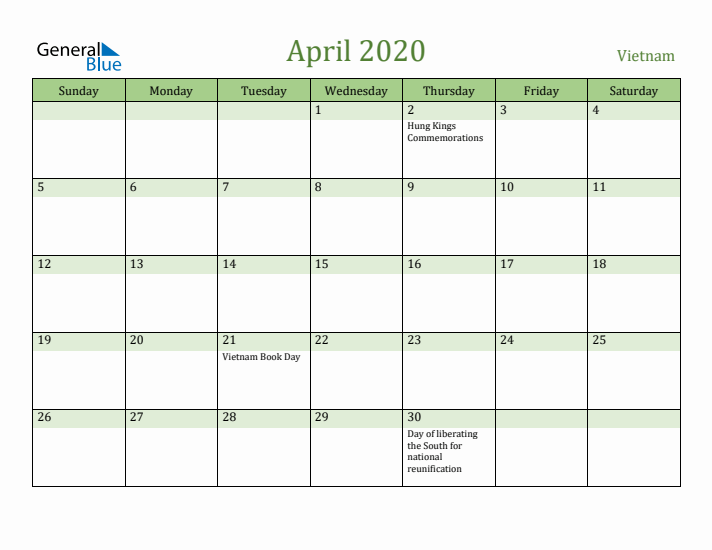 General Blue

April 2020

Vietnam

| Sunday | Monday | Tuesday | Wednesday | Thursday | Friday | Saturday |
|---|---|---|---|---|---|---|
| | | | 1 | 2 Hung Kings Commemorations | 3 | 4 |
| 5 | 6 | 7 | 8 | 9 | 10 | 11 |
| 12 | 13 | 14 | 15 | 16 | 17 | 18 |
| 19 | 20 | 21 Vietnam Book Day | 22 | 23 | 24 | 25 |
| 26 | 27 | 28 | 29 | 30 Day of liberating the South for national reunification | | |